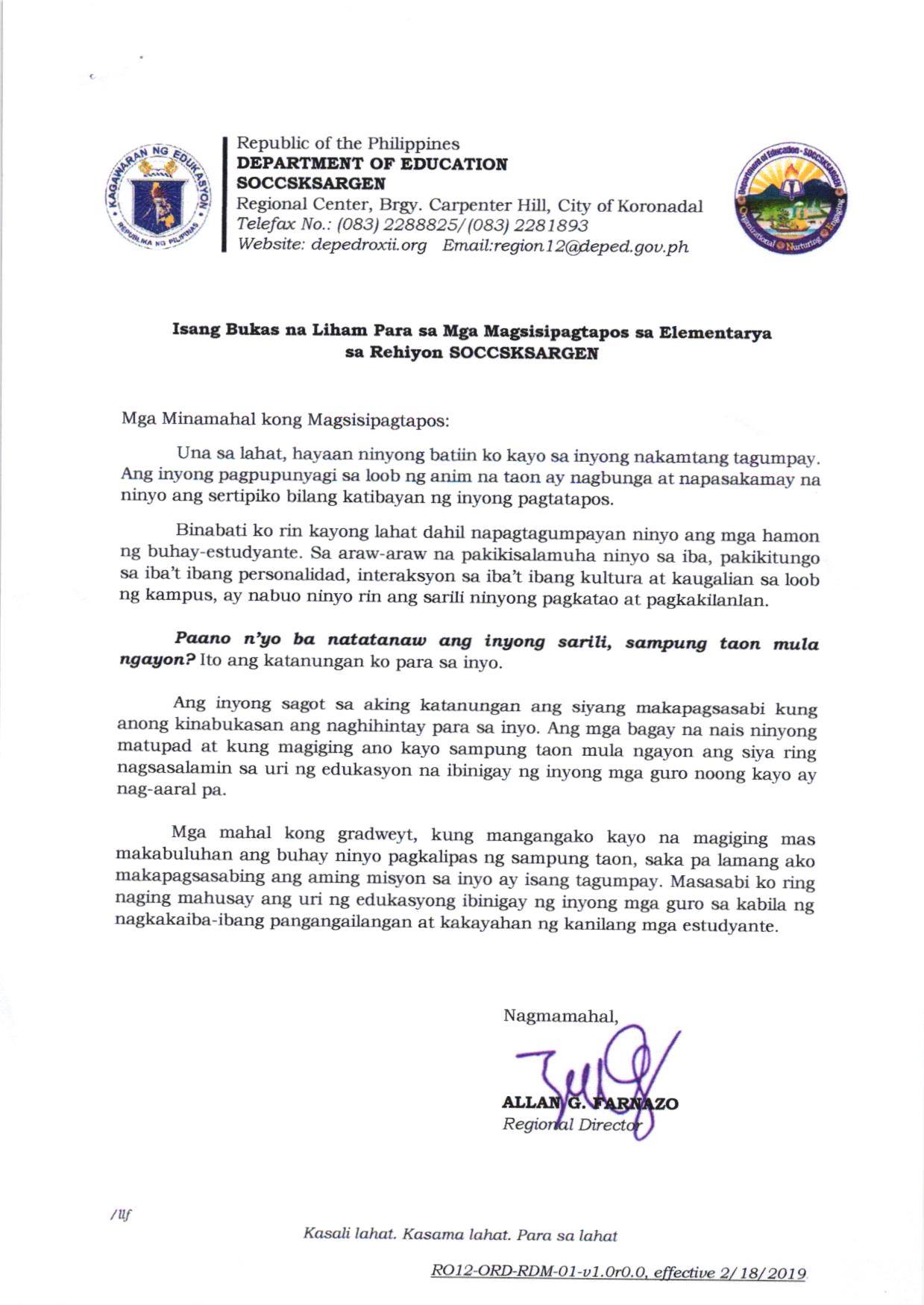 KAGAWARAN NG EDUKASYON
REPUBLIKA NG PILIPINAS

Republic of the Philippines
DEPARTMENT OF EDUCATION
SOCCSKSARGEN
Regional Center, Brgy. Carpenter Hill, City of Koronadal
Telefax No.: (083) 2288825/(083) 2281893
Website: depedroxii.org Email:region12@deped.gov.ph

Department of Education - SOCCSKSARGEN
Organizational Nurturing Engaging

Isang Bukas na Liham Para sa Mga Magsisipagtapos sa Elementarya sa Rehiyon SOCCSKSARGEN

Mga Minamahal kong Magsisipagtapos:

Una sa lahat, hayaan ninyong batiin ko kayo sa inyong nakamtang tagumpay. Ang inyong pagpupunyagi sa loob ng anim na taon ay nagbunga at napasakamay na ninyo ang sertipiko bilang katibayan ng inyong pagtatapos.

Binabati ko rin kayong lahat dahil napagtagumpayan ninyo ang mga hamon ng buhay-estudyante. Sa araw-araw na pakikisalamuha ninyo sa iba, pakikitungo sa iba't ibang personalidad, interaksyon sa iba't ibang kultura at kaugalian sa loob ng kampus, ay nabuo ninyo rin ang sarili ninyong pagkatao at pagkakilanlan.

Paano n'yo ba natatanaw ang inyong sarili, sampung taon mula ngayon? Ito ang katanungan ko para sa inyo.

Ang inyong sagot sa aking katanungan ang siyang makapagsasabi kung anong kinabukasan ang naghihintay para sa inyo. Ang mga bagay na nais ninyong matupad at kung magiging ano kayo sampung taon mula ngayon ang siya ring nagsasalamin sa uri ng edukasyon na ibinigay ng inyong mga guro noong kayo ay nag-aaral pa.

Mga mahal kong gradweyt, kung mangangako kayo na magiging mas makabuluhan ang buhay ninyo pagkalipas ng sampung taon, saka pa lamang ako makapagsasabing ang aming misyon sa inyo ay isang tagumpay. Masasabi ko ring naging mahusay ang uri ng edukasyong ibinigay ng inyong mga guro sa kabila ng nagkakaiba-ibang pangangailangan at kakayahan ng kanilang mga estudyante.

Nagmamahal,

ALLAN G. FARNAZO
Regional Director

/llf

Kasali lahat. Kasama lahat. Para sa lahat

RO12-ORD-RDM-01-v1.0r0.0, effective 2/18/2019